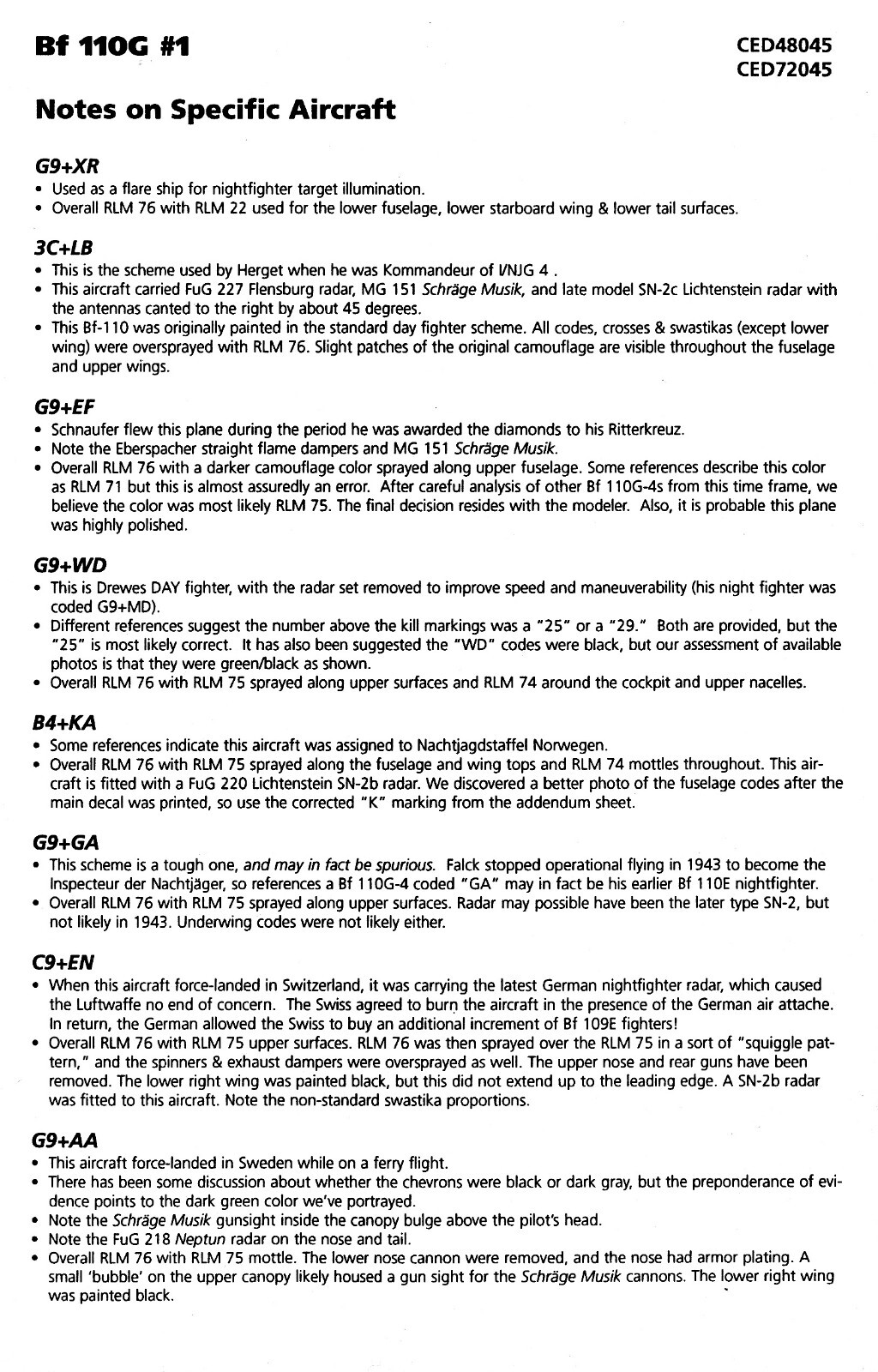 Bf 110G #1

CED48045
CED72045

Notes on Specific Aircraft

G9+XR
• Used as a flare ship for nightfighter target illumination.
• Overall RLM 76 with RLM 22 used for the lower fuselage, lower starboard wing & lower tail surfaces.

3C+LB
• This is the scheme used by Herget when he was Kommandeur of I/NJG 4 .
• This aircraft carried FuG 227 Flensburg radar, MG 151 Schräge Musik, and late model SN-2c Lichtenstein radar with the antennas canted to the right by about 45 degrees.
• This Bf-110 was originally painted in the standard day fighter scheme. All codes, crosses & swastikas (except lower wing) were oversprayed with RLM 76. Slight patches of the original camouflage are visible throughout the fuselage and upper wings.

G9+EF
• Schnaufer flew this plane during the period he was awarded the diamonds to his Ritterkreuz.
• Note the Eberspacher straight flame dampers and MG 151 Schräge Musik.
• Overall RLM 76 with a darker camouflage color sprayed along upper fuselage. Some references describe this color as RLM 71 but this is almost assuredly an error. After careful analysis of other Bf 110G-4s from this time frame, we believe the color was most likely RLM 75. The final decision resides with the modeler. Also, it is probable this plane was highly polished.

G9+WD
• This is Drewes DAY fighter, with the radar set removed to improve speed and maneuverability (his night fighter was coded G9+MD).
• Different references suggest the number above the kill markings was a "25" or a "29." Both are provided, but the "25" is most likely correct. It has also been suggested the "WD" codes were black, but our assessment of available photos is that they were green/black as shown.
• Overall RLM 76 with RLM 75 sprayed along upper surfaces and RLM 74 around the cockpit and upper nacelles.

B4+KA
• Some references indicate this aircraft was assigned to Nachtjagdstaffel Norwegen.
• Overall RLM 76 with RLM 75 sprayed along the fuselage and wing tops and RLM 74 mottles throughout. This aircraft is fitted with a FuG 220 Lichtenstein SN-2b radar. We discovered a better photo of the fuselage codes after the main decal was printed, so use the corrected "K" marking from the addendum sheet.

G9+GA
• This scheme is a tough one, and may in fact be spurious. Falck stopped operational flying in 1943 to become the Inspecteur der Nachtjäger, so references a Bf 110G-4 coded "GA" may in fact be his earlier Bf 110E nightfighter.
• Overall RLM 76 with RLM 75 sprayed along upper surfaces. Radar may possible have been the later type SN-2, but not likely in 1943. Underwing codes were not likely either.

C9+EN
• When this aircraft force-landed in Switzerland, it was carrying the latest German nightfighter radar, which caused the Luftwaffe no end of concern. The Swiss agreed to burn the aircraft in the presence of the German air attache. In return, the German allowed the Swiss to buy an additional increment of Bf 109E fighters!
• Overall RLM 76 with RLM 75 upper surfaces. RLM 76 was then sprayed over the RLM 75 in a sort of "squiggle pattern," and the spinners & exhaust dampers were oversprayed as well. The upper nose and rear guns have been removed. The lower right wing was painted black, but this did not extend up to the leading edge. A SN-2b radar was fitted to this aircraft. Note the non-standard swastika proportions.

G9+AA
• This aircraft force-landed in Sweden while on a ferry flight.
• There has been some discussion about whether the chevrons were black or dark gray, but the preponderance of evidence points to the dark green color we've portrayed.
• Note the Schräge Musik gunsight inside the canopy bulge above the pilot's head.
• Note the FuG 218 Neptun radar on the nose and tail.
• Overall RLM 76 with RLM 75 mottle. The lower nose cannon were removed, and the nose had armor plating. A small 'bubble' on the upper canopy likely housed a gun sight for the Schräge Musik cannons. The lower right wing was painted black.